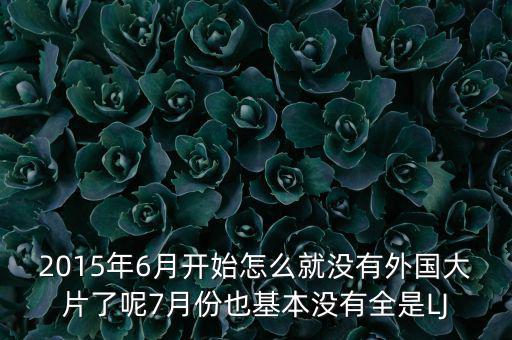 2015年6月开始怎么就没有外国大片了呢7月份也基本没有全是LJ